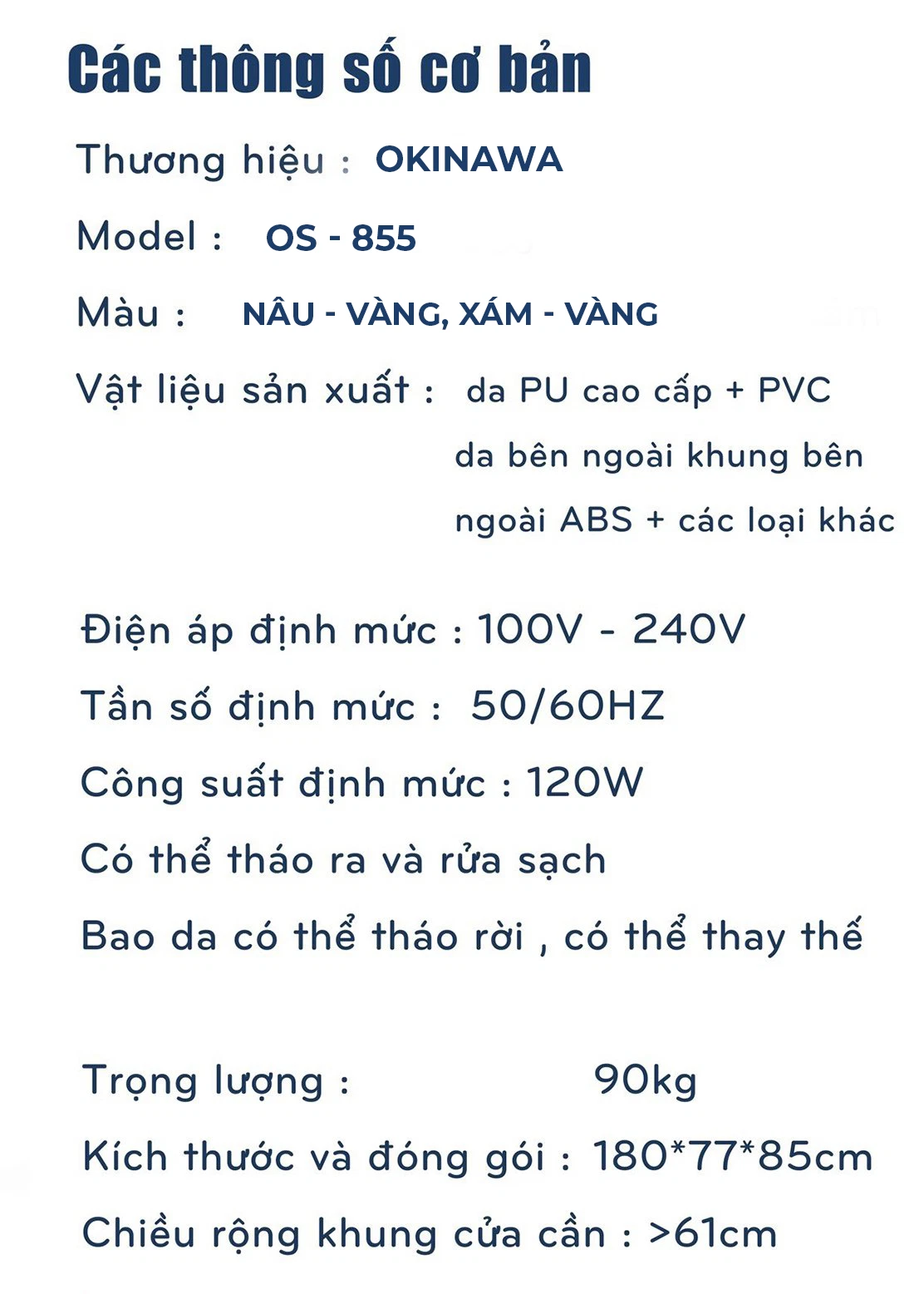 Các thông số cơ bản

Thương hiệu : OKINAWA

Model : OS - 855

Màu : NÂU - VÀNG, XÁM - VÀNG

Vật liệu sản xuất : da PU cao cấp + PVC da bên ngoài khung bên ngoài ABS + các loại khác

Điện áp định mức : 100V - 240V

Tần số định mức : 50/60HZ

Công suất định mức : 120W

Có thể tháo ra và rửa sạch

Bao da có thể tháo rời , có thể thay thế

Trọng lượng : 90kg

Kích thước và đóng gói : 180*77*85cm

Chiều rộng khung cửa cần : >61cm